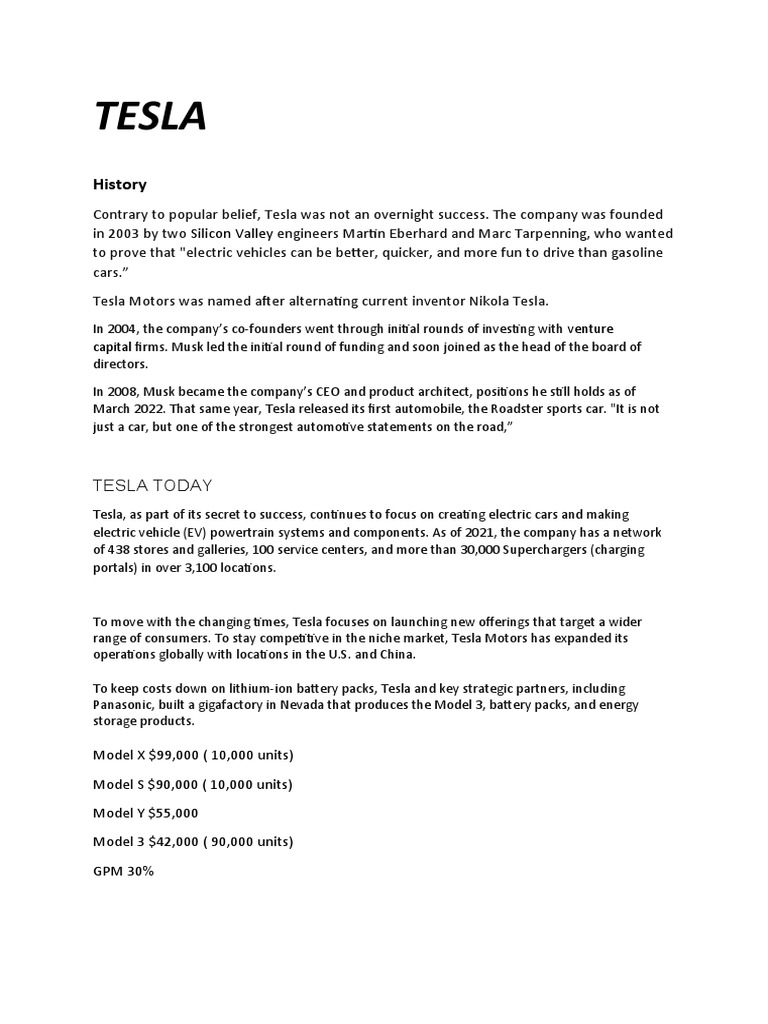 TESLA

History

Contrary to popular belief, Tesla was not an overnight success. The company was founded in 2003 by two Silicon Valley engineers Martin Eberhard and Marc Tarpenning, who wanted to prove that "electric vehicles can be better, quicker, and more fun to drive than gasoline cars.”

Tesla Motors was named after alternating current inventor Nikola Tesla.

In 2004, the company’s co-founders went through initial rounds of investing with venture capital firms. Musk led the initial round of funding and soon joined as the head of the board of directors.

In 2008, Musk became the company’s CEO and product architect, positions he still holds as of March 2022. That same year, Tesla released its first automobile, the Roadster sports car. "It is not just a car, but one of the strongest automotive statements on the road,”

TESLA TODAY

Tesla, as part of its secret to success, continues to focus on creating electric cars and making electric vehicle (EV) powertrain systems and components. As of 2021, the company has a network of 438 stores and galleries, 100 service centers, and more than 30,000 Superchargers (charging portals) in over 3,100 locations.

To move with the changing times, Tesla focuses on launching new offerings that target a wider range of consumers. To stay competitive in the niche market, Tesla Motors has expanded its operations globally with locations in the U.S. and China.

To keep costs down on lithium-ion battery packs, Tesla and key strategic partners, including Panasonic, built a gigafactory in Nevada that produces the Model 3, battery packs, and energy storage products.

Model X $99,000 ( 10,000 units)

Model S $90,000 ( 10,000 units)

Model Y $55,000

Model 3 $42,000 ( 90,000 units)

GPM 30%